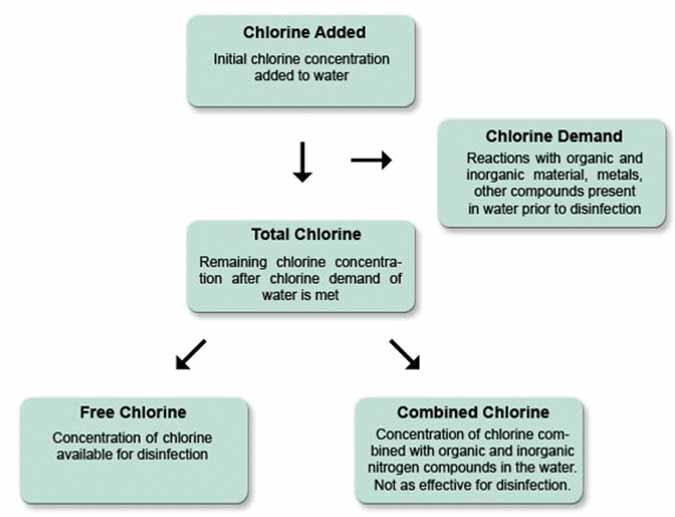 Chlorine Added

Initial chlorine concentration added to water

Chlorine Demand

Reactions with organic and inorganic material, metals, other compounds present in water prior to disinfection

Total Chlorine

Remaining chlorine concentration after chlorine demand of water is met

Free Chlorine

Concentration of chlorine available for disinfection

Combined Chlorine

Concentration of chlorine combined with organic and inorganic nitrogen compounds in the water. Not as effective for disinfection.